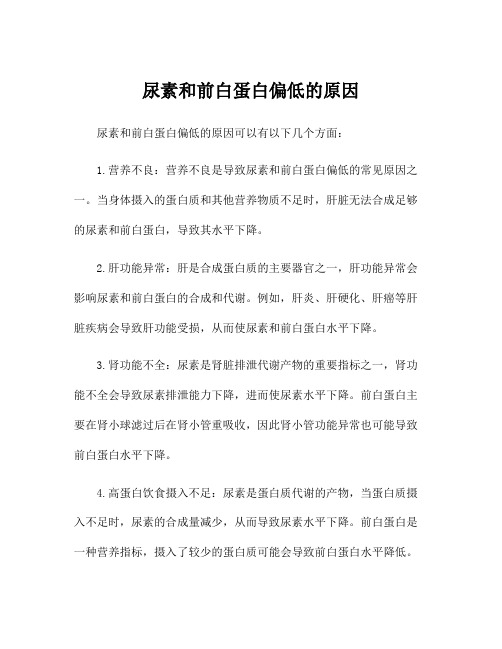 尿素和前白蛋白偏低的原因

尿素和前白蛋白偏低的原因可以有以下几个方面：

1.营养不良：营养不良是导致尿素和前白蛋白偏低的常见原因之一。当身体摄入的蛋白质和其他营养物质不足时，肝脏无法合成足够的尿素和前白蛋白，导致其水平下降。

2.肝功能异常：肝是合成蛋白质的主要器官之一，肝功能异常会影响尿素和前白蛋白的合成和代谢。例如，肝炎、肝硬化、肝癌等肝脏疾病会导致肝功能受损，从而使尿素和前白蛋白水平下降。

3.肾功能不全：尿素是肾脏排泄代谢产物的重要指标之一，肾功能不全会导致尿素排泄能力下降，进而使尿素水平下降。前白蛋白主要在肾小球滤过后在肾小管重吸收，因此肾小管功能异常也可能导致前白蛋白水平下降。

4.高蛋白饮食摄入不足：尿素是蛋白质代谢的产物，当蛋白质摄入不足时，尿素的合成量减少，从而导致尿素水平下降。前白蛋白是一种营养指标，摄入了较少的蛋白质可能会导致前白蛋白水平降低。